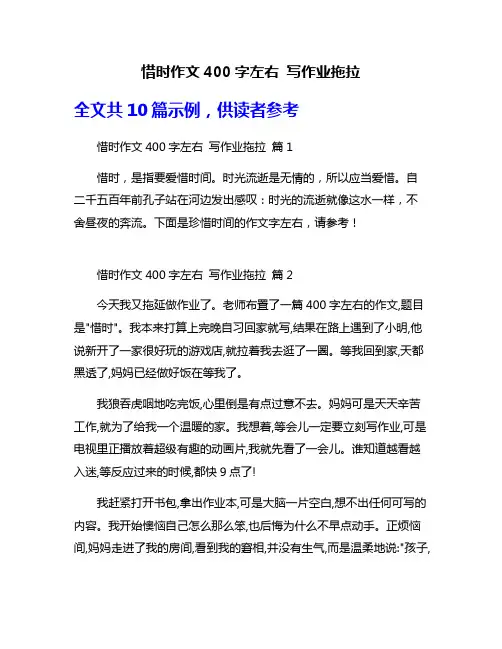 惜时作文 400 字左右 写作业拖拉

全文共 10 篇示例，供读者参考

惜时作文 400 字左右 写作业拖拉 篇 1

惜时，是指要爱惜时间。时光流逝是无情的，所以应当爱惜。自二千五百年前孔子站在河边发出感叹：时光的流逝就像这水一样，不舍昼夜的奔流。下面是珍惜时间的作文字左右，请参考！

惜时作文 400 字左右 写作业拖拉 篇 2

今天我又拖延做作业了。老师布置了一篇 400 字左右的作文,题目是"惜时"。我本来打算上完晚自习回家就写,结果在路上遇到了小明,他说新开了一家很好玩的游戏店,就拉着我去逛了一圈。等我回到家,天都黑透了,妈妈已经做好饭在等我了。

我狼吞虎咽地吃完饭,心里倒是有点过意不去。妈妈可是天天辛苦工作,就为了给我一个温暖的家。我想着,等会儿一定要立刻写作业,可是电视里正播放着超级有趣的动画片,我就先看了一会儿。谁知道越看越入迷,等反应过来的时候,都快 9 点了!

我赶紧打开书包,拿出作业本,可是大脑一片空白,想不出任何可写的内容。我开始懊恼自己怎么那么笨,也后悔为什么不早点动手。正烦恼间,妈妈走进了我的房间,看到我的窘相,并没有生气,而是温柔地说:"孩子,